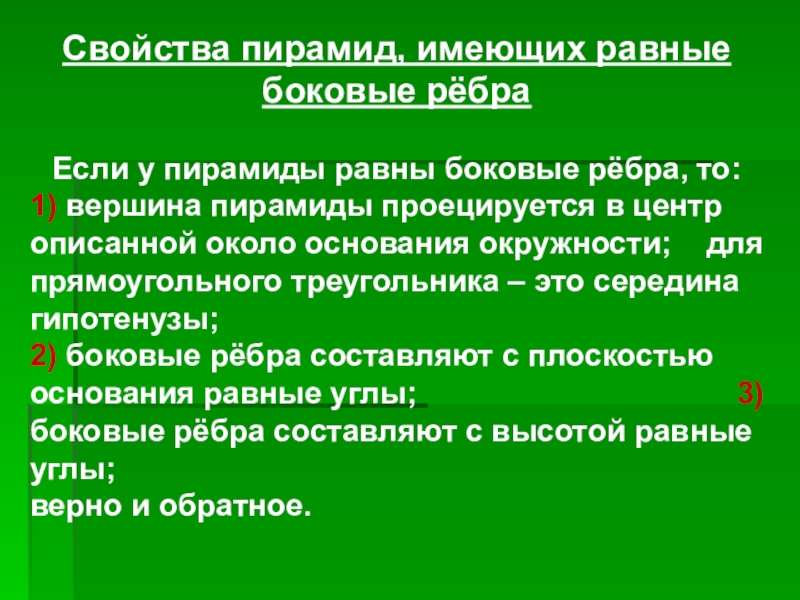 Свойства пирамид, имеющих равные боковые рёбра

Если у пирамиды равны боковые рёбра, то:
1) вершина пирамиды проецируется в центр описанной около основания окружности; для прямоугольного треугольника – это середина гипотенузы;
2) боковые рёбра составляют с плоскостью основания равные углы;
3) боковые рёбра составляют с высотой равные углы;
верно и обратное.